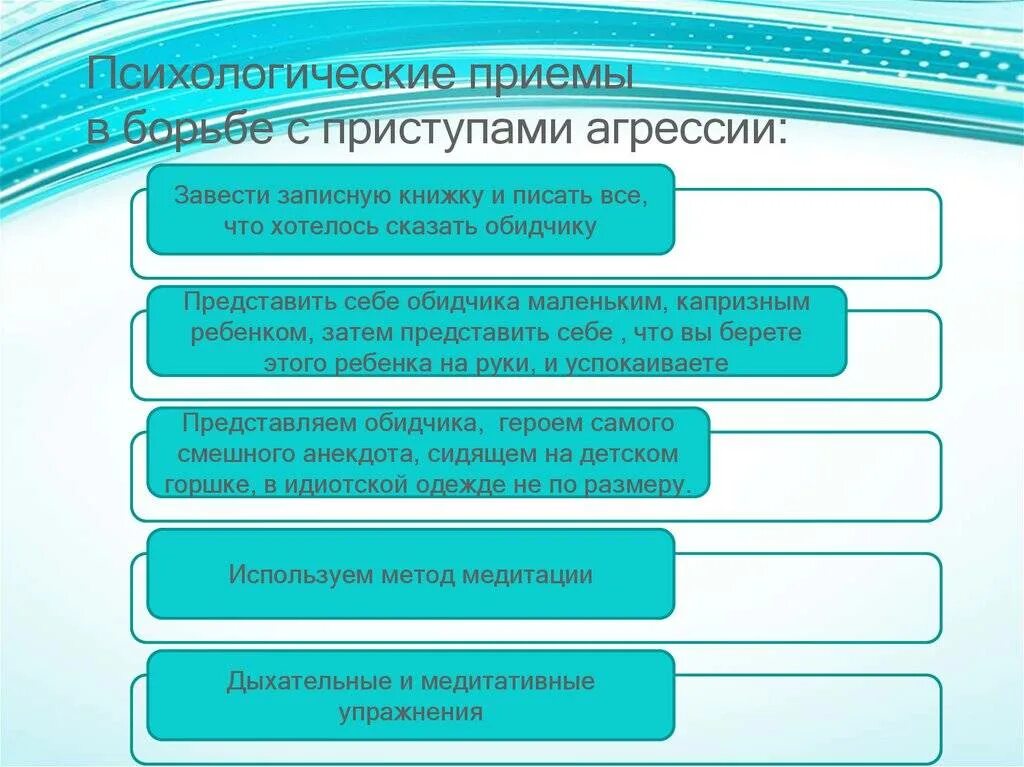 Психологические приемы в борьбе с приступами агрессии:

Завести записную книжку и писать все, что хотелось сказать обидчику

Представить себе обидчика маленьким, капризным ребенком, затем представить себе , что вы берете этого ребенка на руки, и успокаиваете

Представляем обидчика, героем самого смешного анекдота, сидящем на детском горшке, в идиотской одежде не по размеру.

Используем метод медитации

Дыхательные и медитативные упражнения